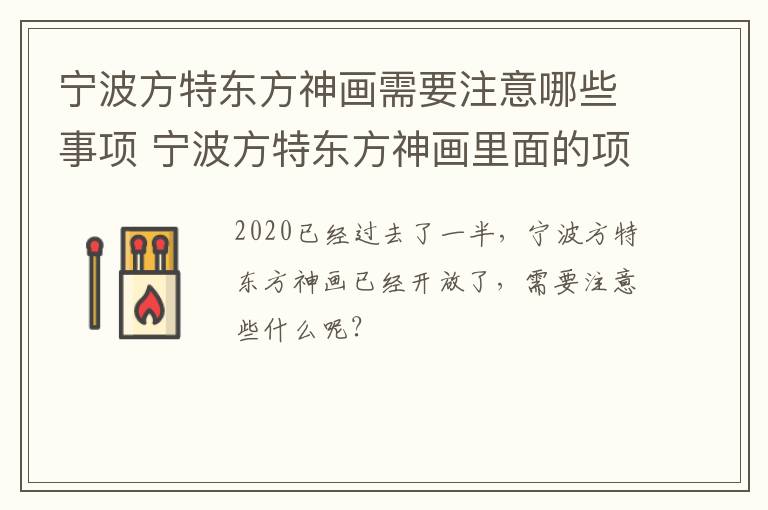 宁波方特东方神画需要注意哪些事项 宁波方特东方神画里面的项

2020已经过去了一半，宁波方特东方神画已经开放了，需要注意些什么呢？